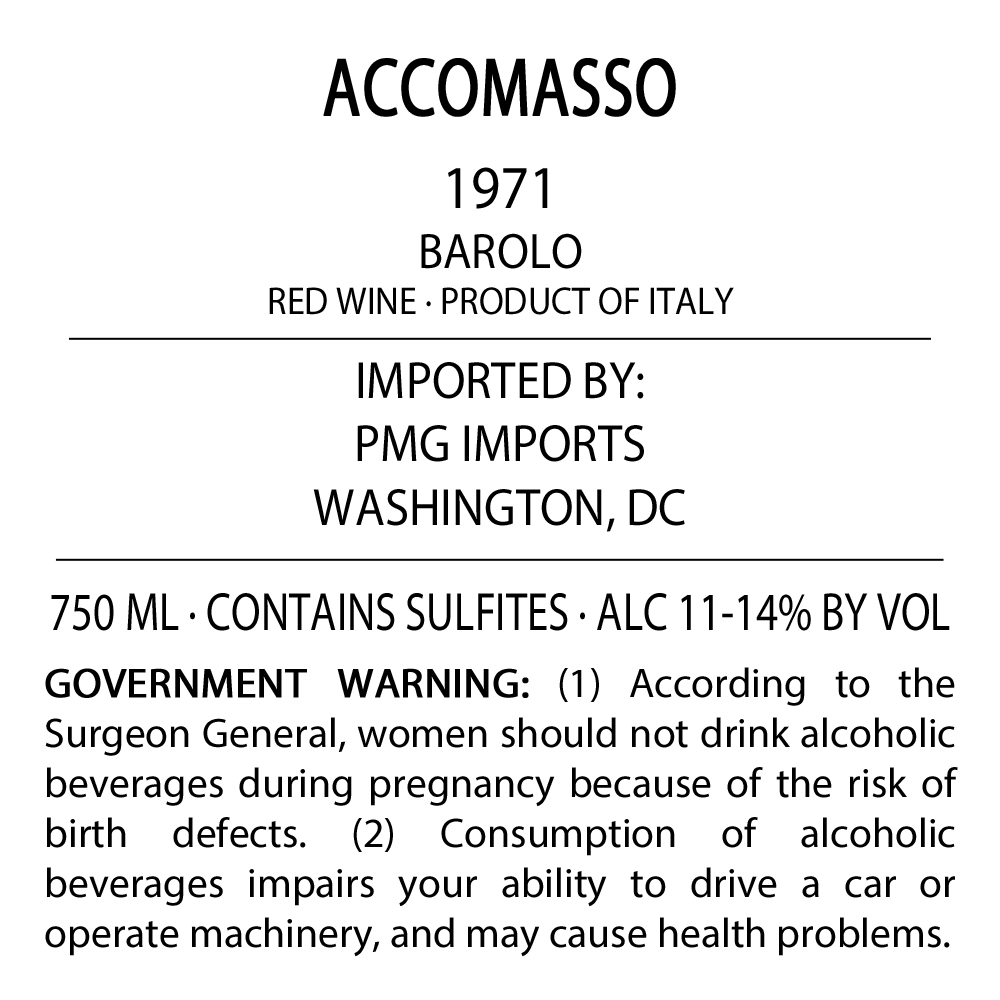 ACCOMASSO

1971

BAROLO

RED WINE · PRODUCT OF ITALY

IMPORTED BY:
PMG IMPORTS
WASHINGTON, DC

750 ML · CONTAINS SULFITES · ALC 11-14% BY VOL

GOVERNMENT WARNING: (1) According to the Surgeon General, women should not drink alcoholic beverages during pregnancy because of the risk of birth defects. (2) Consumption of alcoholic beverages impairs your ability to drive a car or operate machinery, and may cause health problems.